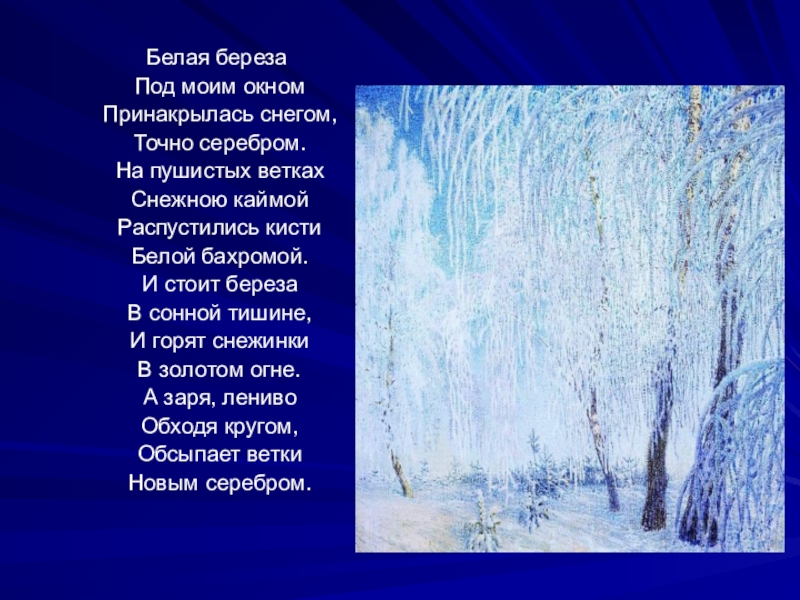 Белая береза
Под моим окном
Принакрылась снегом,
Точно серебром.
На пушистых ветках
Снежною каймой
Распустились кисти
Белой бахромой.
И стоит береза
В сонной тишине,
И горят снежинки
В золотом огне.
А заря, лениво
Обходя кругом,
Обсыпает ветки
Новым серебром.